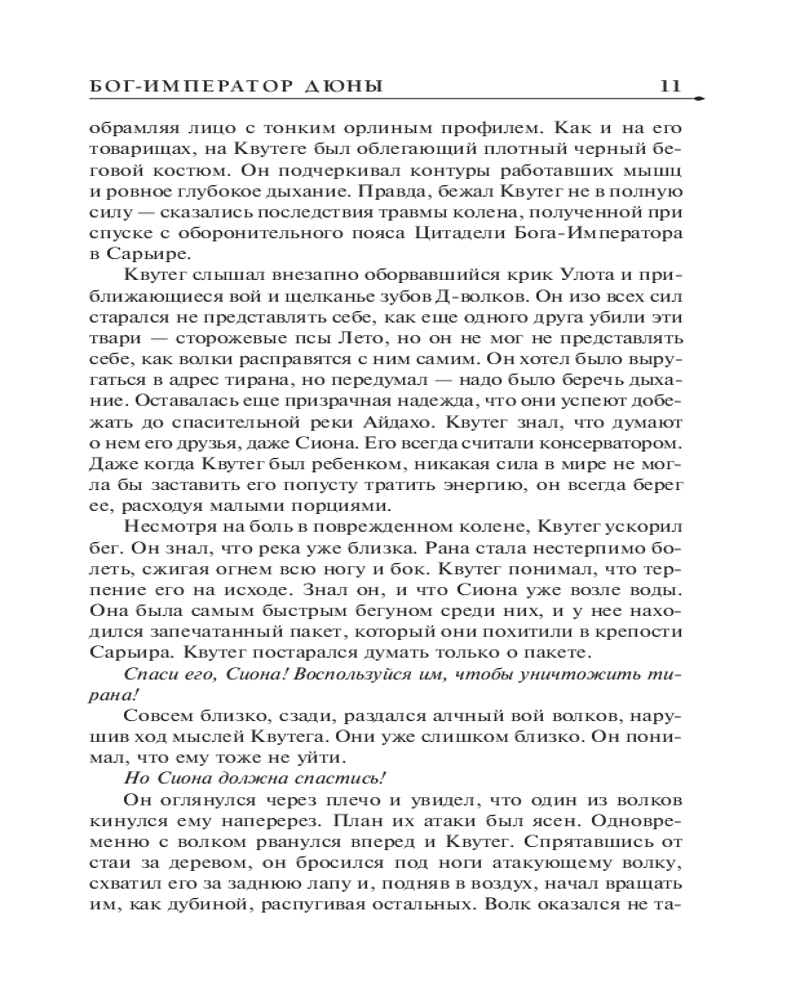 БОГ-ИМПЕРАТОР ДЮНЫ 11

обрамляя лицо с тонким орлиным профилем. Как и на его товарищах, на Квутеге был облегающий плотный черный беговой костюм. Он подчеркивал контуры работавших мышц и ровное глубокое дыхание. Правда, бежал Квутег не в полную силу — сказались последствия травмы колена, полученной при спуске с оборонительного пояса Цитадели Бога-Императора в Сарьире.

Квутег слышал внезапно оборвавшийся крик Улота и приближающиеся вой и щелканье зубов Д-волков. Он изо всех сил старался не представлять себе, как еще одного друга убили эти твари — сторожевые псы Лето, но он не мог не представлять себе, как волки расправятся с ним самим. Он хотел было выругаться в адрес тирана, но передумал — надо было беречь дыхание. Оставалась еще призрачная надежда, что они успеют добежать до спасительной реки Айдахо. Квутег знал, что думают о нем его друзья, даже Сиона. Его всегда считали консерватором. Даже когда Квутег был ребенком, никакая сила в мире не могла бы заставить его попусту тратить энергию, он всегда берег ее, расходуя малыми порциями.

Несмотря на боль в поврежденном колене, Квутег ускорил бег. Он знал, что река уже близка. Рана стала нестерпимо болеть, сжигая огнем всю ногу и бок. Квутег понимал, что терпение его на исходе. Знал он, и что Сиона уже возле воды. Она была самым быстрым бегуном среди них, и у нее находился запечатанный пакет, который они похитили в крепости Сарьира. Квутег постарался думать только о пакете.

Спаси его, Сиона! Воспользуйся им, чтобы уничтожить тирана!

Совсем близко, сзади, раздался алчный вой волков, нарушив ход мыслей Квутега. Они уже слишком близко. Он понимал, что ему тоже не уйти.

Но Сиона должна спастись!

Он оглянулся через плечо и увидел, что один из волков кинулся ему наперерез. План их атаки был ясен. Одновременно с волком рванулся вперед и Квутег. Спрятавшись от стаи за деревом, он бросился под ноги атакующему волку, схватил его за заднюю лапу и, подняв в воздух, начал вращать им, как дубиной, распугивая остальных. Волк оказался не та-